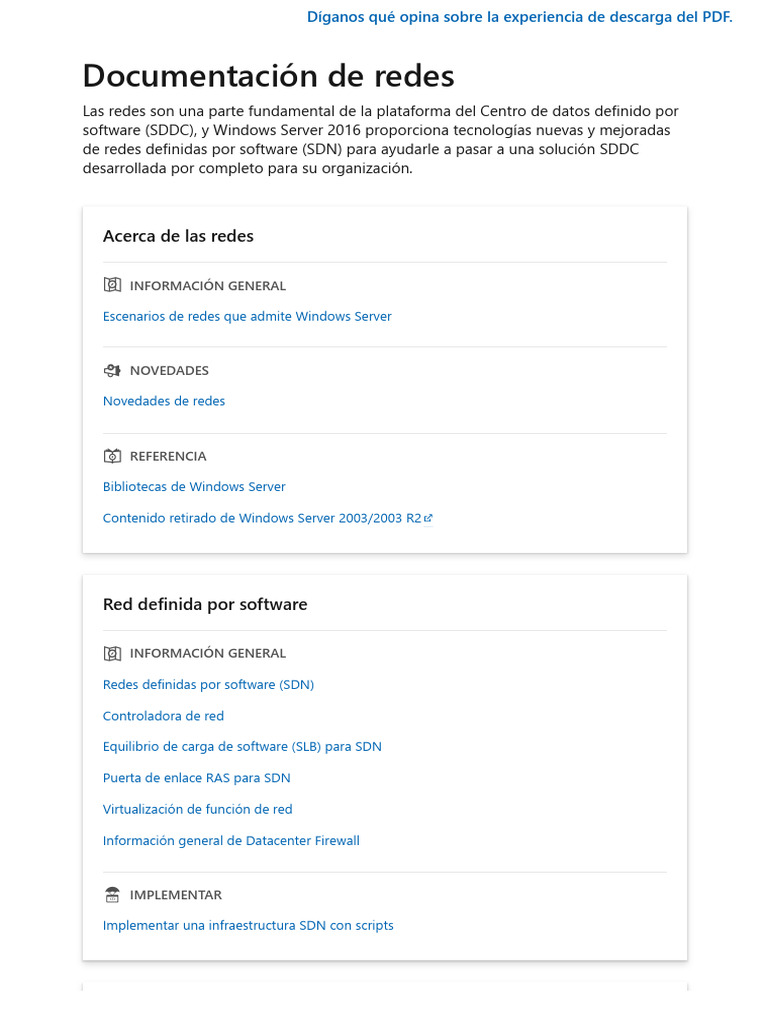 Díganos qué opina sobre la experiencia de descarga del PDF.

Documentación de redes

Las redes son una parte fundamental de la plataforma del Centro de datos definido por software (SDDC), y Windows Server 2016 proporciona tecnologías nuevas y mejoradas de redes definidas por software (SDN) para ayudarle a pasar a una solución SDDC desarrollada por completo para su organización.

Acerca de las redes

INFORMACIÓN GENERAL

Escenarios de redes que admite Windows Server

NOVEDADES

Novedades de redes

REFERENCIA

Bibliotecas de Windows Server

Contenido retirado de Windows Server 2003/2003 R2

Red definida por software

INFORMACIÓN GENERAL

Redes definidas por software (SDN)

Controladora de red

Equilibrio de carga de software (SLB) para SDN

Puerta de enlace RAS para SDN

Virtualización de función de red

Información general de Datacenter Firewall

IMPLEMENTAR

Implementar una infraestructura SDN con scripts